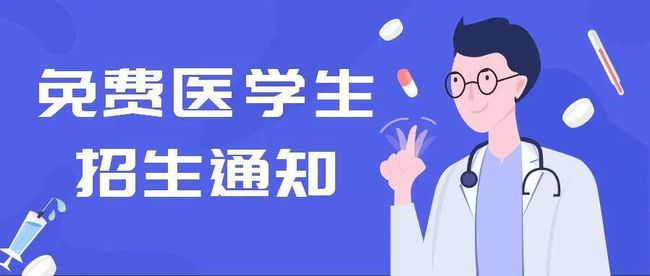 免费医学生
招生通知